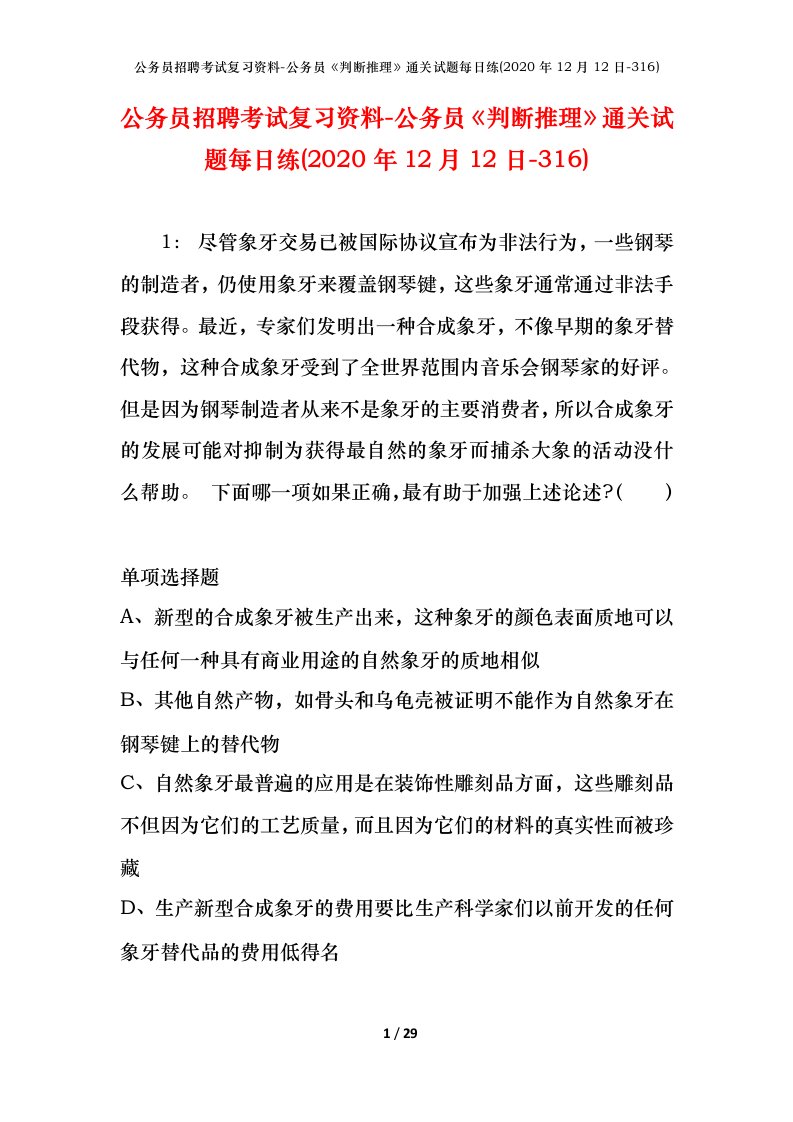 公务员招聘考试复习资料-公务员《判断推理》通关试题每日练(2020 年 12 月 12 日-316)

公务员招聘考试复习资料-公务员《判断推理》通关试题每日练(2020 年 12 月 12 日-316)

1： 尽管象牙交易已被国际协议宣布为非法行为，一些钢琴的制造者，仍使用象牙来覆盖钢琴键，这些象牙通常通过非法手段获得。最近，专家们发明出一种合成象牙，不像早期的象牙替代物，这种合成象牙受到了全世界范围内音乐会钢琴家的好评。但是因为钢琴制造者从来不是象牙的主要消费者，所以合成象牙的发展可能对抑制为获得最自然的象牙而捕杀大象的活动没什么帮助。 下面哪一项如果正确，最有助于加强上述论述?(　　)

单项选择题
A、新型的合成象牙被生产出来，这种象牙的颜色表面质地可以与任何一种具有商业用途的自然象牙的质地相似
B、其他自然产物，如骨头和乌龟壳被证明不能作为自然象牙在钢琴键上的替代物
C、自然象牙最普遍的应用是在装饰性雕刻品方面，这些雕刻品不但因为它们的工艺质量，而且因为它们的材料的真实性而被珍藏
D、生产新型合成象牙的费用要比生产科学家们以前开发的任何象牙替代品的费用低得名

1 / 29